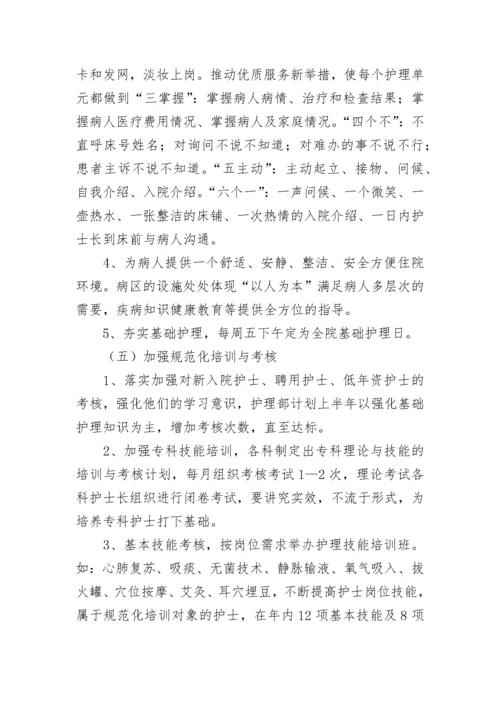 卡和发网，淡妆上岗。推动优质服务新举措，使每个护理单元都做到“三掌握”：掌握病人病情、治疗和检查结果；掌握病人医疗费用情况、掌握病人及家庭情况。“四个不”：不直呼床号姓名；对询问不说不知道；对难办的事不说不行；患者主诉不说不知道。“五主动”：主动起立、接物、问候、自我介绍、入院介绍。“六个一”：一声问候、一个微笑、一壶热水、一张整洁的床铺、一次热情的入院介绍、一日内护士长到床前与病人沟通。

4、为病人提供一个舒适、安静、整洁、安全方便住院环境。病区的设施处处体现“以人为本”满足病人多层次的需要，疾病知识健康教育等提供全方位的指导。

5、夯实基础护理，每周五下午定为全院基础护理日。

（五）加强规范化培训与考核

1、落实加强对新入院护士、聘用护士、低年资护士的考核，强化他们的学习意识，护理部计划上半年以强化基础护理知识为主，增加考核次数，直至达标。

2、加强专科技能培训，各科制定出专科理论与技能的培训与考核计划，每月组织考核考试1—2次，理论考试各科护士长组织进行闭卷考试，要讲究实效，不流于形式，为培养专科护士打下基础。

3、基本技能考核，按岗位需求举办护理技能培训班。如：心肺复苏、吸痰、无菌技术、静脉输液、氧气吸入、拔火罐、穴位按摩、艾灸、耳穴埋豆，不断提高护士岗位技能，属于规范化培训对象的护士，在年内12项基本技能及8项